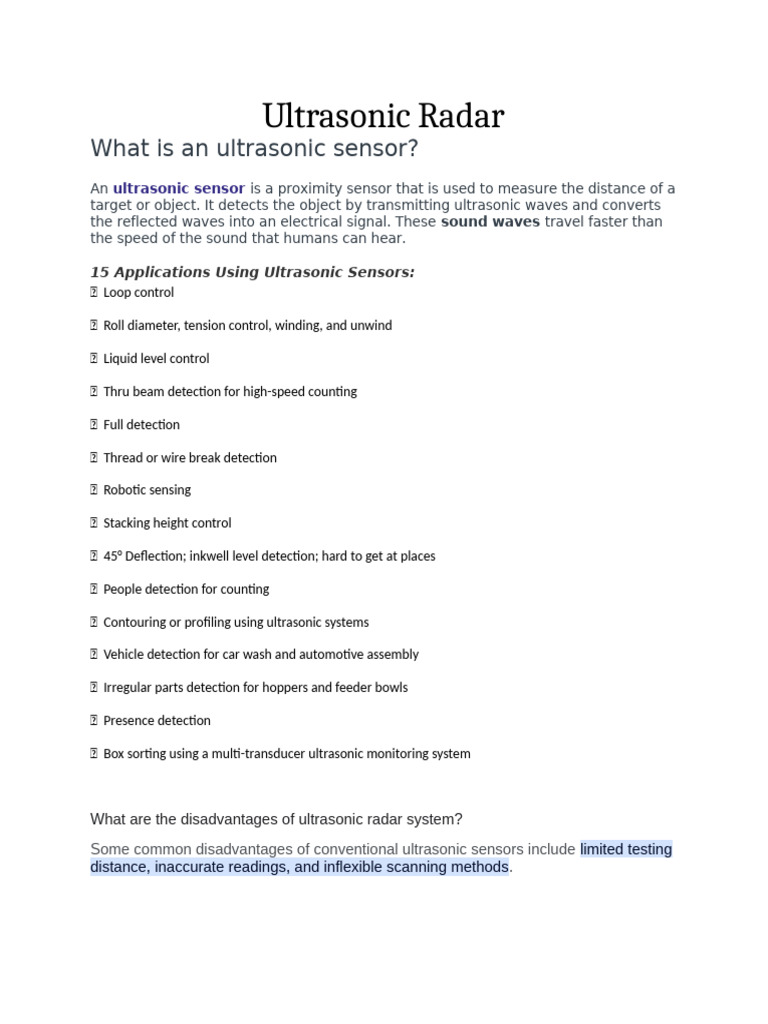 Ultrasonic Radar

What is an ultrasonic sensor?

An ultrasonic sensor is a proximity sensor that is used to measure the distance of a target or object. It detects the object by transmitting ultrasonic waves and converts the reflected waves into an electrical signal. These sound waves travel faster than the speed of the sound that humans can hear.

15 Applications Using Ultrasonic Sensors:

 Loop control

 Roll diameter, tension control, winding, and unwind

 Liquid level control

 Thru beam detection for high-speed counting

 Full detection

 Thread or wire break detection

 Robotic sensing

 Stacking height control

 45° Deflection; inkwell level detection; hard to get at places

 People detection for counting

 Contouring or profiling using ultrasonic systems

 Vehicle detection for car wash and automotive assembly

 Irregular parts detection for hoppers and feeder bowls

 Presence detection

 Box sorting using a multi-transducer ultrasonic monitoring system

What are the disadvantages of ultrasonic radar system?

Some common disadvantages of conventional ultrasonic sensors include limited testing distance, inaccurate readings, and inflexible scanning methods.